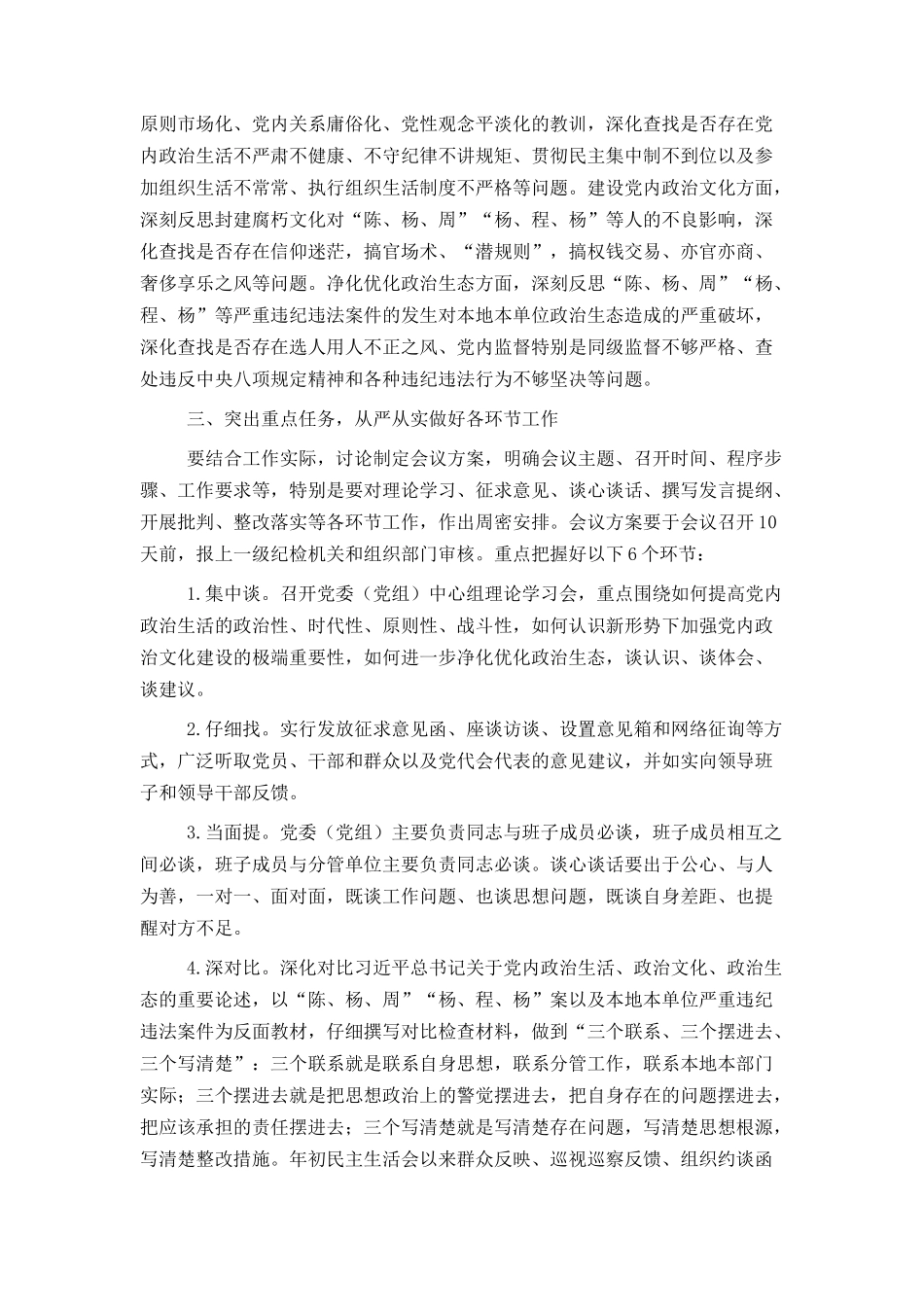 原则市场化、党内关系庸俗化、党性观念平淡化的教训，深化查找是否存在党内政治生活不严肃不健康、不守纪律不讲规矩、贯彻民主集中制不到位以及参加组织生活不常常、执行组织生活制度不严格等问题。建设党内政治文化方面，深刻反思封建腐朽文化对“陈、杨、周”“杨、程、杨”等人的不良影响，深化查找是否存在信仰迷茫，搞官场术、“潜规则”，搞权钱交易、亦官亦商、奢侈享乐之风等问题。净化优化政治生态方面，深刻反思“陈、杨、周”“杨、程、杨”等严重违纪违法案件的发生对本地本单位政治生态造成的严重破坏，深化查找是否存在选人用人不正之风、党内监督特别是同级监督不够严格、查处违反中央八项规定精神和各种违纪违法行为不够坚决等问题。

三、突出重点任务，从严从实做好各环节工作

要结合工作实际，讨论制定会议方案，明确会议主题、召开时间、程序步骤、工作要求等，特别是要对理论学习、征求意见、谈心谈话、撰写发言提纲、开展批判、整改落实等各环节工作，作出周密安排。会议方案要于会议召开10天前，报上一级纪检机关和组织部门审核。重点把握好以下6个环节：

1.集中谈。召开党委（党组）中心组理论学习会，重点围绕如何提高党内政治生活的政治性、时代性、原则性、战斗性，如何认识新形势下加强党内政治文化建设的极端重要性，如何进一步净化优化政治生态，谈认识、谈体会、谈建议。

2.仔细找。实行发放征求意见函、座谈访谈、设置意见箱和网络征询等方式，广泛听取党员、干部和群众以及党代会代表的意见建议，并如实向领导班子和领导干部反馈。

3.当面提。党委（党组）主要负责同志与班子成员必谈，班子成员相互之间必谈，班子成员与分管单位主要负责同志必谈。谈心谈话要出于公心、与人为善，一对一、面对面，既谈工作问题、也谈思想问题，既谈自身差距、也提醒对方不足。

4.深对比。深化对比习近平总书记关于党内政治生活、政治文化、政治生态的重要论述，以“陈、杨、周”“杨、程、杨”案以及本地本单位严重违纪违法案件为反面教材，仔细撰写对比检查材料，做到“三个联系、三个摆进去、三个写清楚”：三个联系就是联系自身思想，联系分管工作，联系本地本部门实际；三个摆进去就是把思想政治上的警觉摆进去，把自身存在的问题摆进去，把应该承担的责任摆进去；三个写清楚就是写清楚存在问题，写清楚思想根源，写清楚整改措施。年初民主生活会以来群众反映、巡视巡察反馈、组织约谈函